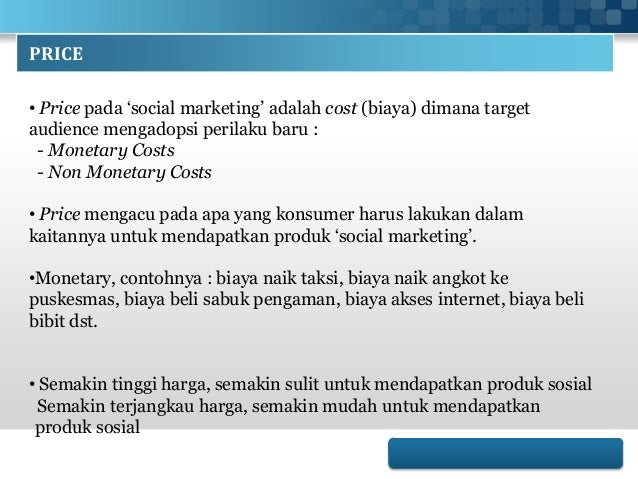 PRICE

• Price pada ‘social marketing’ adalah cost (biaya) dimana target audience mengadopsi perilaku baru :
- Monetary Costs
- Non Monetary Costs

• Price mengacu pada apa yang konsumer harus lakukan dalam kaitannya untuk mendapatkan produk ‘social marketing’.

•Monetary, contohnya : biaya naik taksi, biaya naik angkot ke puskesmas, biaya beli sabuk pengaman, biaya akses internet, biaya beli bibit dst.

• Semakin tinggi harga, semakin sulit untuk mendapatkan produk sosial
Semakin terjangkau harga, semakin mudah untuk mendapatkan produk sosial